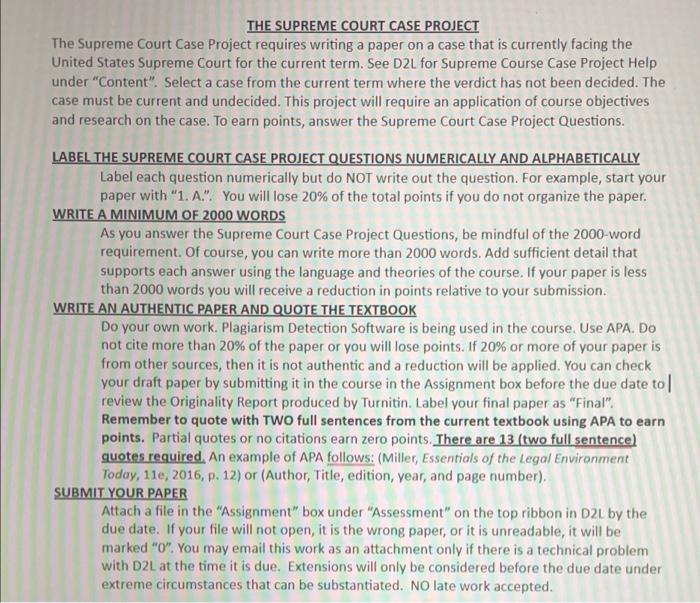 THE SUPREME COURT CASE PROJECT

The Supreme Court Case Project requires writing a paper on a case that is currently facing the United States Supreme Court for the current term. See D2L for Supreme Course Case Project Help under "Content". Select a case from the current term where the verdict has not been decided. The case must be current and undecided. This project will require an application of course objectives and research on the case. To earn points, answer the Supreme Court Case Project Questions.

LABEL THE SUPREME COURT CASE PROJECT QUESTIONS NUMERICALLY AND ALPHABETICALLY

Label each question numerically but do NOT write out the question. For example, start your paper with "1. A.". You will lose 20% of the total points if you do not organize the paper.

WRITE A MINIMUM OF 2000 WORDS

As you answer the Supreme Court Case Project Questions, be mindful of the 2000-word requirement. Of course, you can write more than 2000 words. Add sufficient detail that supports each answer using the language and theories of the course. If your paper is less than 2000 words you will receive a reduction in points relative to your submission.

WRITE AN AUTHENTIC PAPER AND QUOTE THE TEXTBOOK

Do your own work. Plagiarism Detection Software is being used in the course. Use APA. Do not cite more than 20% of the paper or you will lose points. If 20% or more of your paper is from other sources, then it is not authentic and a reduction will be applied. You can check your draft paper by submitting it in the course in the Assignment box before the due date to review the Originality Report produced by Turnitin. Label your final paper as "Final". Remember to quote with TWO full sentences from the current textbook using APA to earn points. Partial quotes or no citations earn zero points. There are 13 (two full sentence) quotes required. An example of APA follows: (Miller, Essentials of the Legal Environment Today, 11e, 2016, p. 12) or (Author, Title, edition, year, and page number).

SUBMIT YOUR PAPER

Attach a file in the "Assignment" box under "Assessment" on the top ribbon in D2L by the due date. If your file will not open, it is the wrong paper, or it is unreadable, it will be marked "0". You may email this work as an attachment only if there is a technical problem with D2L at the time it is due. Extensions will only be considered before the due date under extreme circumstances that can be substantiated. NO late work accepted.